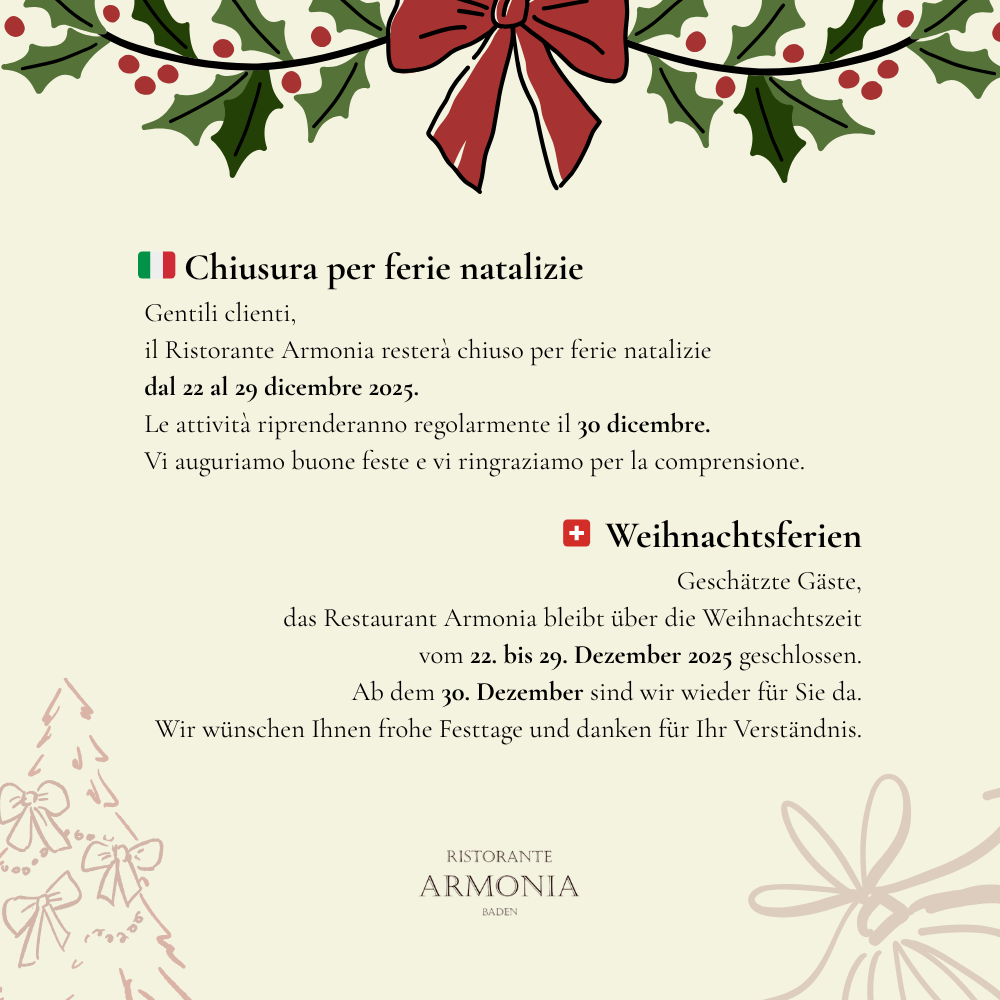 Chiusura per ferie natalizie

Gentili clienti,
il Ristorante Armonia resterà chiuso per ferie natalizie
dal 22 al 29 dicembre 2025.
Le attività riprenderanno regolarmente il 30 dicembre.
Vi auguriamo buone feste e vi ringraziamo per la comprensione.

Weihnachtsferien

Geschätzte Gäste,
das Restaurant Armonia bleibt über die Weihnachtszeit
vom 22. bis 29. Dezember 2025 geschlossen.
Ab dem 30. Dezember sind wir wieder für Sie da.
Wir wünschen Ihnen frohe Festtage und danken für Ihr Verständnis.

RISTORANTE
ARMONIA
BADEN